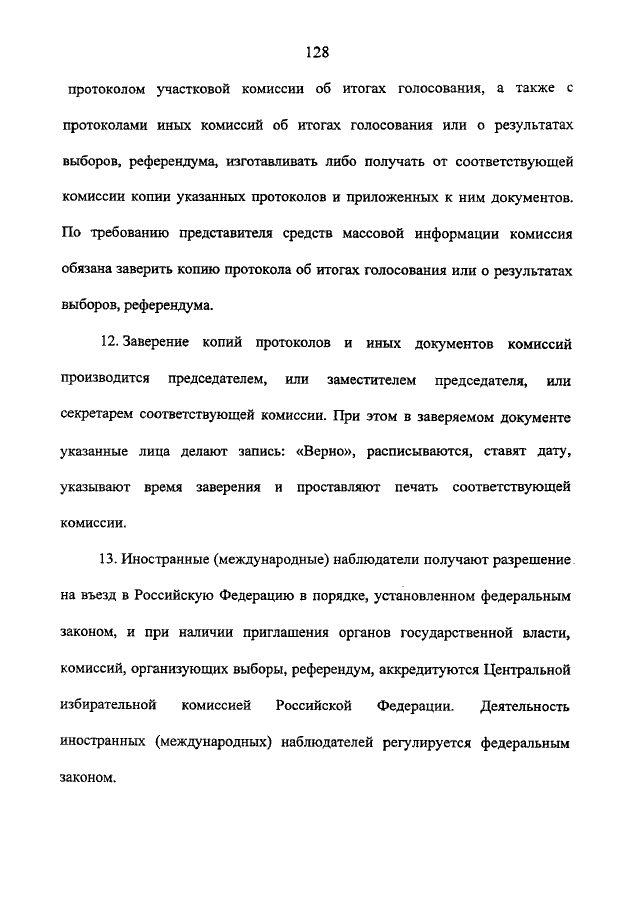 128

протоколом участковой комиссии об итогах голосования, а также с протоколами иных комиссий об итогах голосования или о результатах выборов, референдума, изготавливать либо получать от соответствующей комиссии копии указанных протоколов и приложенных к ним документов. По требованию представителя средств массовой информации комиссия обязана заверить копию протокола об итогах голосования или о результатах выборов, референдума.

12. Заверение копий протоколов и иных документов комиссий производится председателем, или заместителем председателя, или секретарем соответствующей комиссии. При этом в заверяемом документе указанные лица делают запись: «Верно», расписываются, ставят дату, указывают время заверения и проставляют печать соответствующей комиссии.

13. Иностранные (международные) наблюдатели получают разрешение на въезд в Российскую Федерацию в порядке, установленном федеральным законом, и при наличии приглашения органов государственной власти, комиссий, организующих выборы, референдум, аккредитуются Центральной избирательной комиссией Российской Федерации. Деятельность иностранных (международных) наблюдателей регулируется федеральным законом.